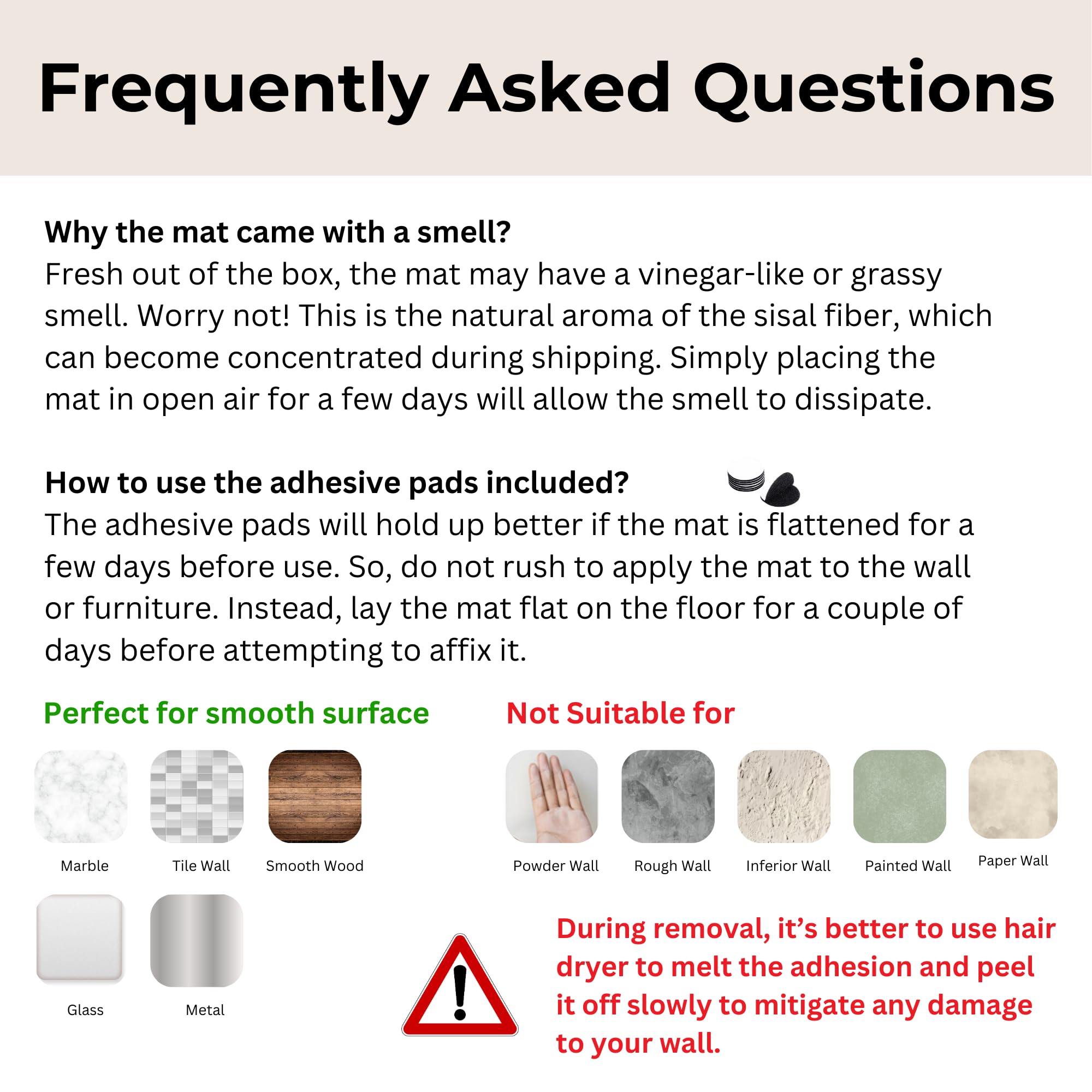 Frequently Asked Questions

Why the mat came with a smell?
Fresh out of the box, the mat may have a vinegar-like or grassy smell. Worry not! This is the natural aroma of the sisal fiber, which can become concentrated during shipping. Simply placing the mat in open air for a few days will allow the smell to dissipate.

How to use the adhesive pads included?
The adhesive pads will hold up better if the mat is flattened for a few days before use. So, do not rush to apply the mat to the wall or furniture. Instead, lay the mat flat on the floor for a couple of days before attempting to affix it.

Perfect for smooth surface

Marble

Tile Wall

Smooth Wood

Glass

Metal

Not Suitable for

Powder Wall

Rough Wall

Inferior Wall

Painted Wall

Paper Wall

During removal, it's better to use hair dryer to melt the adhesion and peel it off slowly to mitigate any damage to your wall.